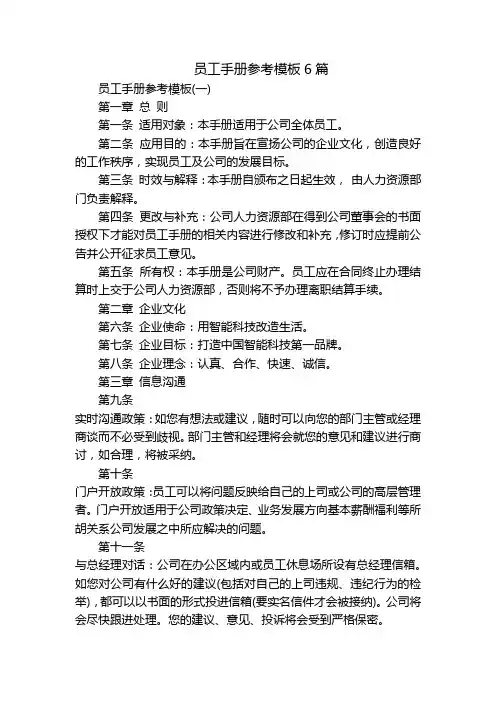 员工手册参考模板 6 篇

员工手册参考模板(一)

第一章 总 则

第一条 适用对象：本手册适用于公司全体员工。

第二条 应用目的：本手册旨在宣扬公司的企业文化，创造良好的工作秩序，实现员工及公司的发展目标。

第三条 时效与解释：本手册自颁布之日起生效， 由人力资源部门负责解释。

第四条 更改与补充：公司人力资源部在得到公司董事会的书面授权下才能对员工手册的相关内容进行修改和补充，修订时应提前公告并公开征求员工意见。

第五条 所有权：本手册是公司财产。员工应在合同终止办理结算时上交于公司人力资源部，否则将不予办理离职结算手续。

第二章 企业文化

第六条 企业使命：用智能科技改造生活。

第七条 企业目标：打造中国智能科技第一品牌。

第八条 企业理念：认真、合作、快速、诚信。

第三章 信息沟通

第九条

实时沟通政策：如您有想法或建议，随时可以向您的部门主管或经理商谈而不必受到歧视。部门主管和经理将会就您的意见和建议进行商讨，如合理，将被采纳。

第十条

门户开放政策：员工可以将问题反映给自己的上司或公司的高层管理者。门户开放适用于公司政策决定、业务发展方向基本薪酬福利等所胡关系公司发展之中所应解决的问题。

第十一条

与总经理对话：公司在办公区域内或员工休息场所设有总经理信箱。如您对公司有什么好的建议(包括对自己的上司违规、违纪行为的检举)，都可以以书面的形式投进信箱(要实名信件才会被接纳)。公司将会尽快跟进处理。您的建议、意见、投诉将会受到严格保密。